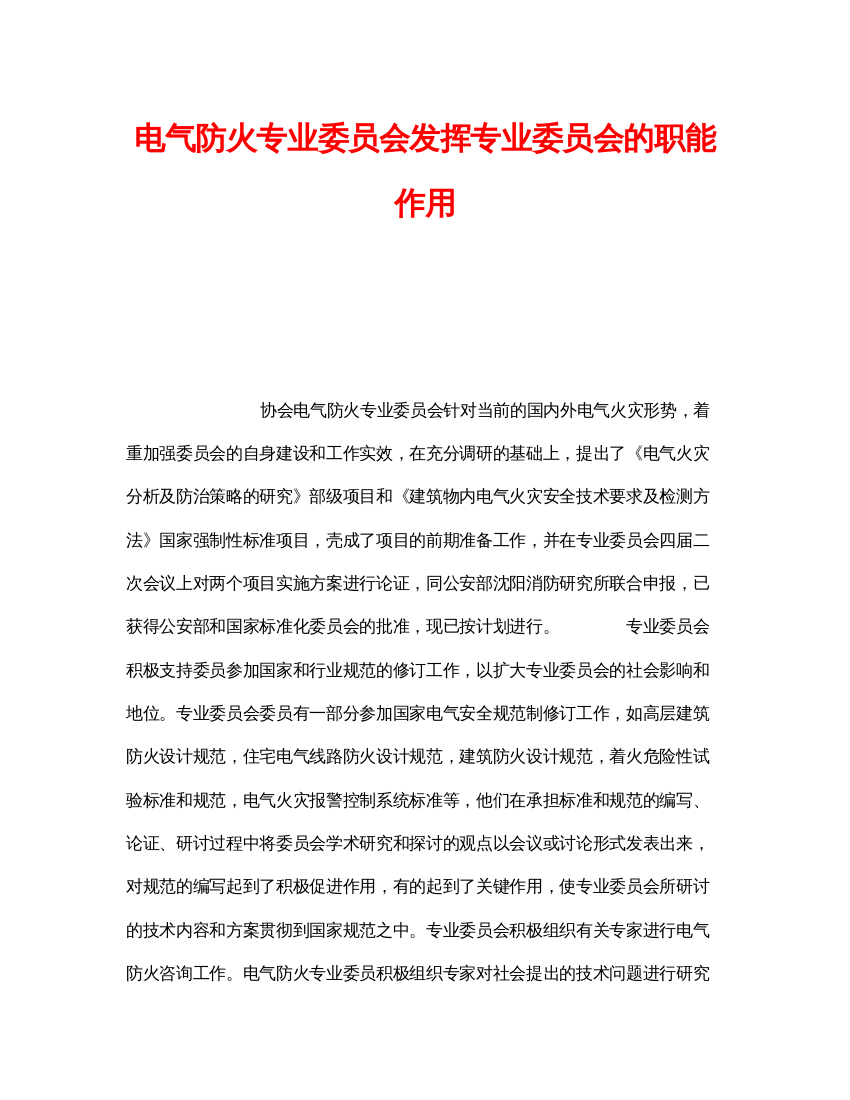 电气防火专业委员会发挥专业委员会的职能作用

协会电气防火专业委员会针对当前的国内外电气火灾形势，着重加强委员会的自身建设和工作实效，在充分调研的基础上，提出了《电气火灾分析及防治策略的研究》部级项目和《建筑物内电气火灾安全技术要求及检测方法》国家强制性标准项目，壳成了项目的前期准备工作，并在专业委员会四届二次会议上对两个项目实施方案进行论证，同公安部沈阳消防研究所联合申报，已获得公安部和国家标准化委员会的批准，现已按计划进行。 专业委员会积极支持委员参加国家和行业规范的修订工作，以扩大专业委员会的社会影响和地位。专业委员会委员有一部分参加国家电气安全规范制修订工作，如高层建筑防火设计规范，住宅电气线路防火设计规范，建筑防火设计规范，着火危险性试验标准和规范，电气火灾报警控制系统标准等，他们在承担标准和规范的编写、论证、研讨过程中将委员会学术研究和探讨的观点以会议或讨论形式发表出来，对规范的编写起到了积极促进作用，有的起到了关键作用，使专业委员会所研讨的技术内容和方案贯彻到国家规范之中。专业委员会积极组织有关专家进行电气防火咨询工作。电气防火专业委员积极组织专家对社会提出的技术问题进行研究